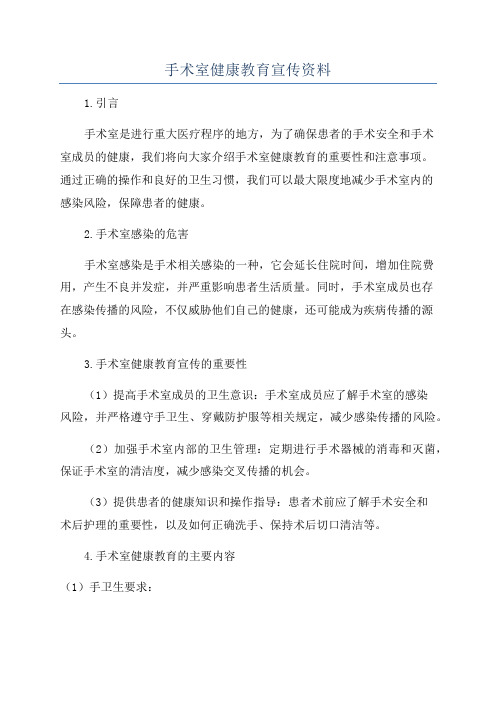 手术室健康教育宣传资料

1.引言

手术室是进行重大医疗程序的地方，为了确保患者的手术安全和手术室成员的健康，我们将向大家介绍手术室健康教育的重要性和注意事项。通过正确的操作和良好的卫生习惯，我们可以最大限度地减少手术室内的感染风险，保障患者的健康。

2.手术室感染的危害

手术室感染是手术相关感染的一种，它会延长住院时间，增加住院费用，产生不良并发症，并严重影响患者生活质量。同时，手术室成员也存在感染传播的风险，不仅威胁他们自己的健康，还可能成为疾病传播的源头。

3.手术室健康教育宣传的重要性

（1）提高手术室成员的卫生意识：手术室成员应了解手术室的感染风险，并严格遵守手卫生、穿戴防护服等相关规定，减少感染传播的风险。

（2）加强手术室内部的卫生管理：定期进行手术器械的消毒和灭菌，保证手术室的清洁度，减少感染交叉传播的机会。

（3）提供患者的健康知识和操作指导：患者术前应了解手术安全和术后护理的重要性，以及如何正确洗手、保持术后切口清洁等。

4.手术室健康教育的主要内容

（1）手卫生要求：